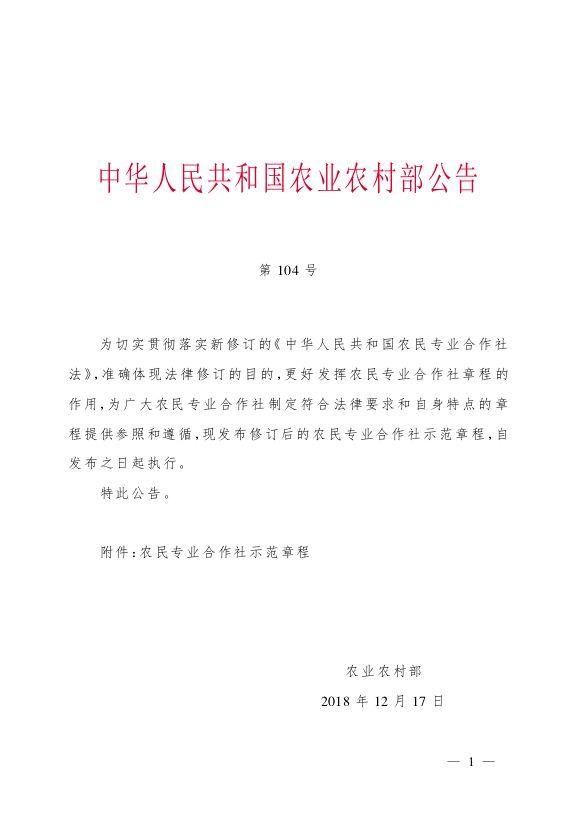 中华人民共和国农业农村部公告

第 104 号

为切实贯彻落实新修订的《中华人民共和国农民专业合作社法》，准确体现法律修订的目的，更好发挥农民专业合作社章程的作用，为广大农民专业合作社制定符合法律要求和自身特点的章程提供参照和遵循，现发布修订后的农民专业合作社示范章程，自发布之日起执行。

特此公告。

附件：农民专业合作社示范章程

农业农村部
2018 年 12 月 17 日

— 1 —